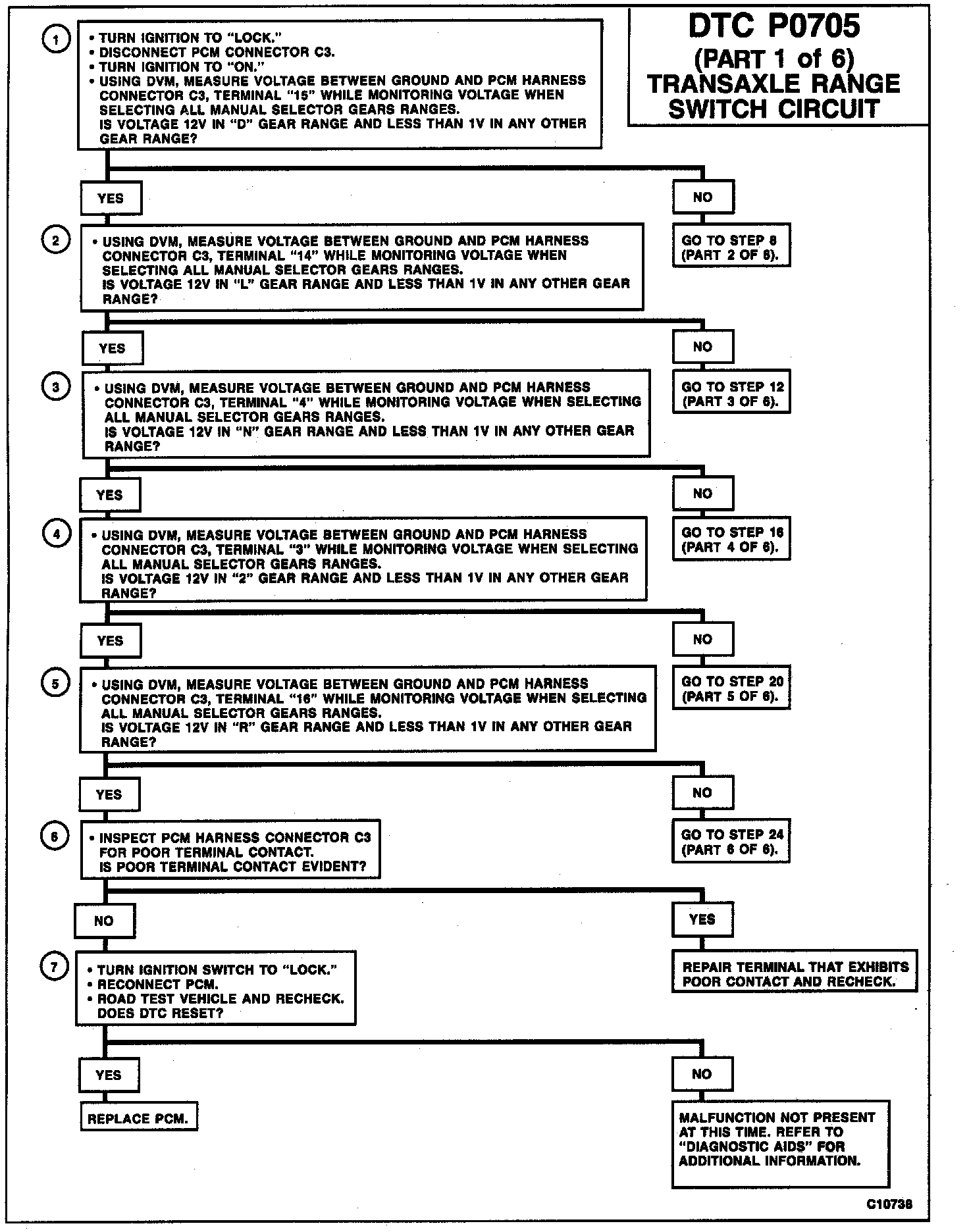 DTC P0705
(PART 1 of 6)
TRANSAXLE RANGE SWITCH CIRCUIT

1

• TURN IGNITION TO "LOCK."
• DISCONNECT PCM CONNECTOR C3.
• TURN IGNITION TO "ON."
• USING DVM, MEASURE VOLTAGE BETWEEN GROUND AND PCM HARNESS CONNECTOR C3, TERMINAL "15" WHILE MONITORING VOLTAGE WHEN SELECTING ALL MANUAL SELECTOR GEARS RANGES.
IS VOLTAGE 12V IN "D" GEAR RANGE AND LESS THAN 1V IN ANY OTHER GEAR RANGE?

YES

NO

GO TO STEP 8 (PART 2 OF 6).

2

• USING DVM, MEASURE VOLTAGE BETWEEN GROUND AND PCM HARNESS CONNECTOR C3, TERMINAL "14" WHILE MONITORING VOLTAGE WHEN SELECTING ALL MANUAL SELECTOR GEARS RANGES.
IS VOLTAGE 12V IN "L" GEAR RANGE AND LESS THAN 1V IN ANY OTHER GEAR RANGE?

YES

NO

GO TO STEP 12 (PART 3 OF 6).

3

• USING DVM, MEASURE VOLTAGE BETWEEN GROUND AND PCM HARNESS CONNECTOR C3, TERMINAL "4" WHILE MONITORING VOLTAGE WHEN SELECTING ALL MANUAL SELECTOR GEARS RANGES.
IS VOLTAGE 12V IN "N" GEAR RANGE AND LESS THAN 1V IN ANY OTHER GEAR RANGE?

YES

NO

GO TO STEP 16 (PART 4 OF 6).

4

• USING DVM, MEASURE VOLTAGE BETWEEN GROUND AND PCM HARNESS CONNECTOR C3, TERMINAL "3" WHILE MONITORING VOLTAGE WHEN SELECTING ALL MANUAL SELECTOR GEARS RANGES.
IS VOLTAGE 12V IN "2" GEAR RANGE AND LESS THAN 1V IN ANY OTHER GEAR RANGE?

YES

NO

GO TO STEP 20 (PART 5 OF 6).

5

• USING DVM, MEASURE VOLTAGE BETWEEN GROUND AND PCM HARNESS CONNECTOR C3, TERMINAL "16" WHILE MONITORING VOLTAGE WHEN SELECTING ALL MANUAL SELECTOR GEARS RANGES.
IS VOLTAGE 12V IN "R" GEAR RANGE AND LESS THAN 1V IN ANY OTHER GEAR RANGE?

YES

NO

GO TO STEP 24 (PART 6 OF 6).

6

• INSPECT PCM HARNESS CONNECTOR C3 FOR POOR TERMINAL CONTACT.
IS POOR TERMINAL CONTACT EVIDENT?

NO

YES

REPAIR TERMINAL THAT EXHIBITS POOR CONTACT AND RECHECK.

7

• TURN IGNITION SWITCH TO "LOCK."
• RECONNECT PCM.
• ROAD TEST VEHICLE AND RECHECK.
DOES DTC RESET?

YES

NO

REPLACE PCM.

MALFUNCTION NOT PRESENT AT THIS TIME. REFER TO "DIAGNOSTIC AIDS" FOR ADDITIONAL INFORMATION.

C10738